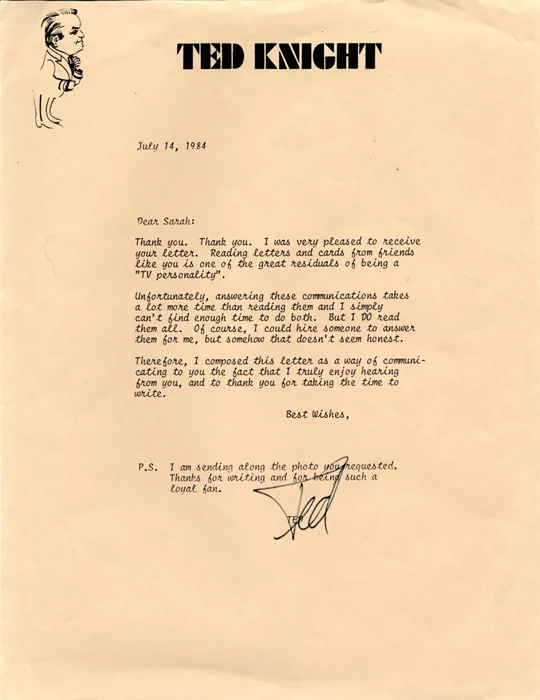 TED KNIGHT

July 14, 1984

Dear Sarah:

Thank you. Thank you. I was very pleased to receive your letter. Reading letters and cards from friends like you is one of the great residuals of being a "TV personality".

Unfortunately, answering these communications takes a lot more time than reading them and I simply can't find enough time to do both. But I DO read them all. Of course, I could hire someone to answer them for me, but somehow that doesn't seem honest.

Therefore, I composed this letter as a way of communicating to you the fact that I truly enjoy hearing from you, and to thank you for taking the time to write.

Best Wishes,

P.S. I am sending along the photo you requested. Thanks for writing and for being such a loyal fan.

Ted